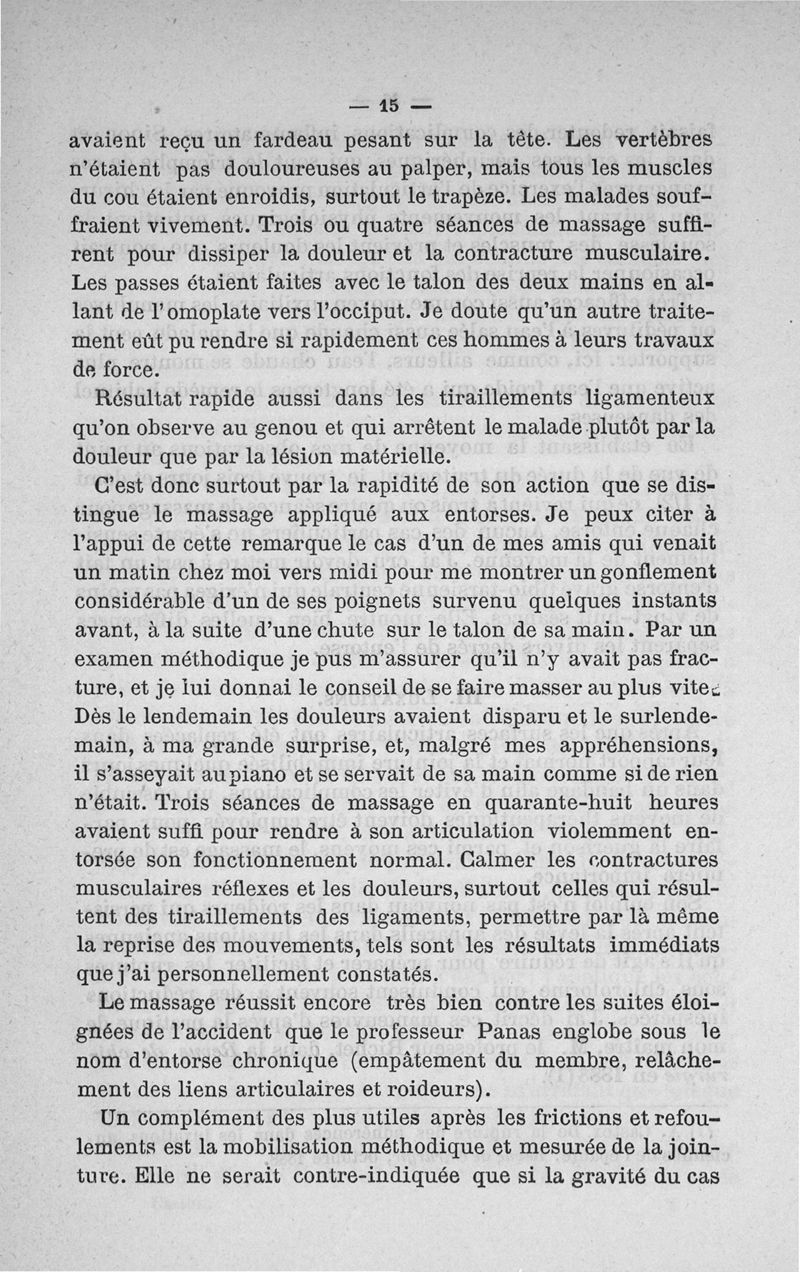 — 15 —

avaient reçu un fardeau pesant sur la tête. Les vertèbres n'étaient pas douloureuses au palper, mais tous les muscles du cou étaient enroidis, surtout le trapèze. Les malades souffraient vivement. Trois ou quatre séances de massage suffirent pour dissiper la douleur et la contracture musculaire. Les passes étaient faites avec le talon des deux mains en allant de l'omoplate vers l'occiput. Je doute qu'un autre traitement eût pu rendre si rapidement ces hommes à leurs travaux de force.

Résultat rapide aussi dans les tiraillements ligamenteux qu'on observe au genou et qui arrêtent le malade plutôt par la douleur que par la lésion matérielle.

C'est donc surtout par la rapidité de son action que se distingue le massage appliqué aux entorses. Je peux citer à l'appui de cette remarque le cas d'un de mes amis qui venait un matin chez moi vers midi pour me montrer un gonflement considérable d'un de ses poignets survenu quelques instants avant, à la suite d'une chute sur le talon de sa main. Par un examen méthodique je pus m'assurer qu'il n'y avait pas fracture, et je lui donnai le conseil de se faire masser au plus vite. Dès le lendemain les douleurs avaient disparu et le surlendemain, à ma grande surprise, et, malgré mes appréhensions, il s'asseyait au piano et se servait de sa main comme si de rien n'était. Trois séances de massage en quarante-huit heures avaient suffi pour rendre à son articulation violemment entorsée son fonctionnement normal. Calmer les contractures musculaires réflexes et les douleurs, surtout celles qui résultent des tiraillements des ligaments, permettre par là même la reprise des mouvements, tels sont les résultats immédiats que j'ai personnellement constatés.

Le massage réussit encore très bien contre les suites éloignées de l'accident que le professeur Panas englobe sous le nom d'entorse chronique (empâtement du membre, relâchement des liens articulaires et roideurs).

Un complément des plus utiles après les frictions et refoulements est la mobilisation méthodique et mesurée de la jointure. Elle ne serait contre-indiquée que si la gravité du cas